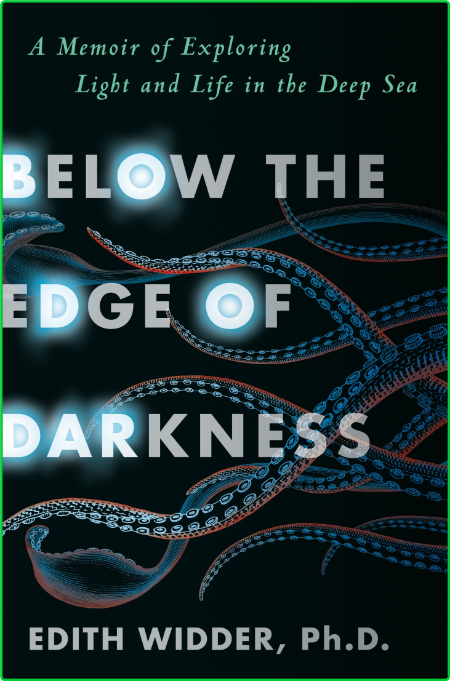 A Memoir of Exploring Light and Life in the Deep Sea

BELOW THE EDGE OF DARKNESS

EDITH WIDDER, Ph.D.